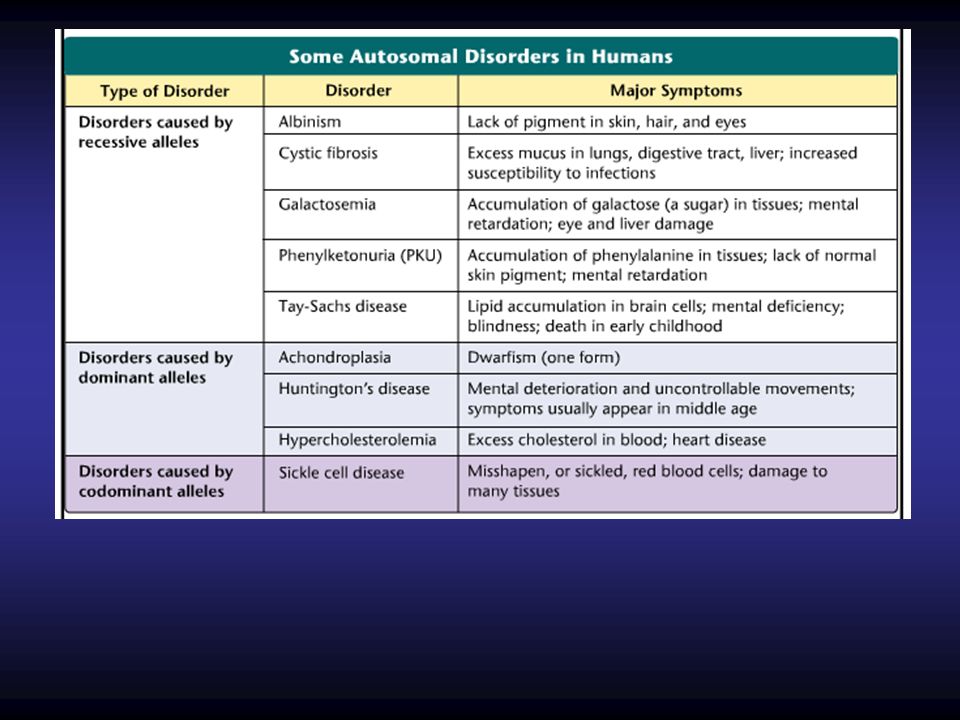 Some Autosomal Disorders in Humans

| Type of Disorder | Disorder | Major Symptoms |
|---|---|---|
| Disorders caused by recessive alleles | Albinism | Lack of pigment in skin, hair, and eyes |
| | Cystic fibrosis | Excess mucus in lungs, digestive tract, liver; increased susceptibility to infections |
| | Galactosemia | Accumulation of galactose (a sugar) in tissues; mental retardation; eye and liver damage |
| | Phenylketonuria (PKU) | Accumulation of phenylalanine in tissues; lack of normal skin pigment; mental retardation |
| | Tay-Sachs disease | Lipid accumulation in brain cells; mental deficiency; blindness; death in early childhood |
| Disorders caused by dominant alleles | Achondroplasia | Dwarfism (one form) |
| | Huntington's disease | Mental deterioration and uncontrollable movements; symptoms usually appear in middle age |
| | Hypercholesterolemia | Excess cholesterol in blood; heart disease |
| Disorders caused by codominant alleles | Sickle cell disease | Misshapen, or sickled, red blood cells; damage to many tissues |